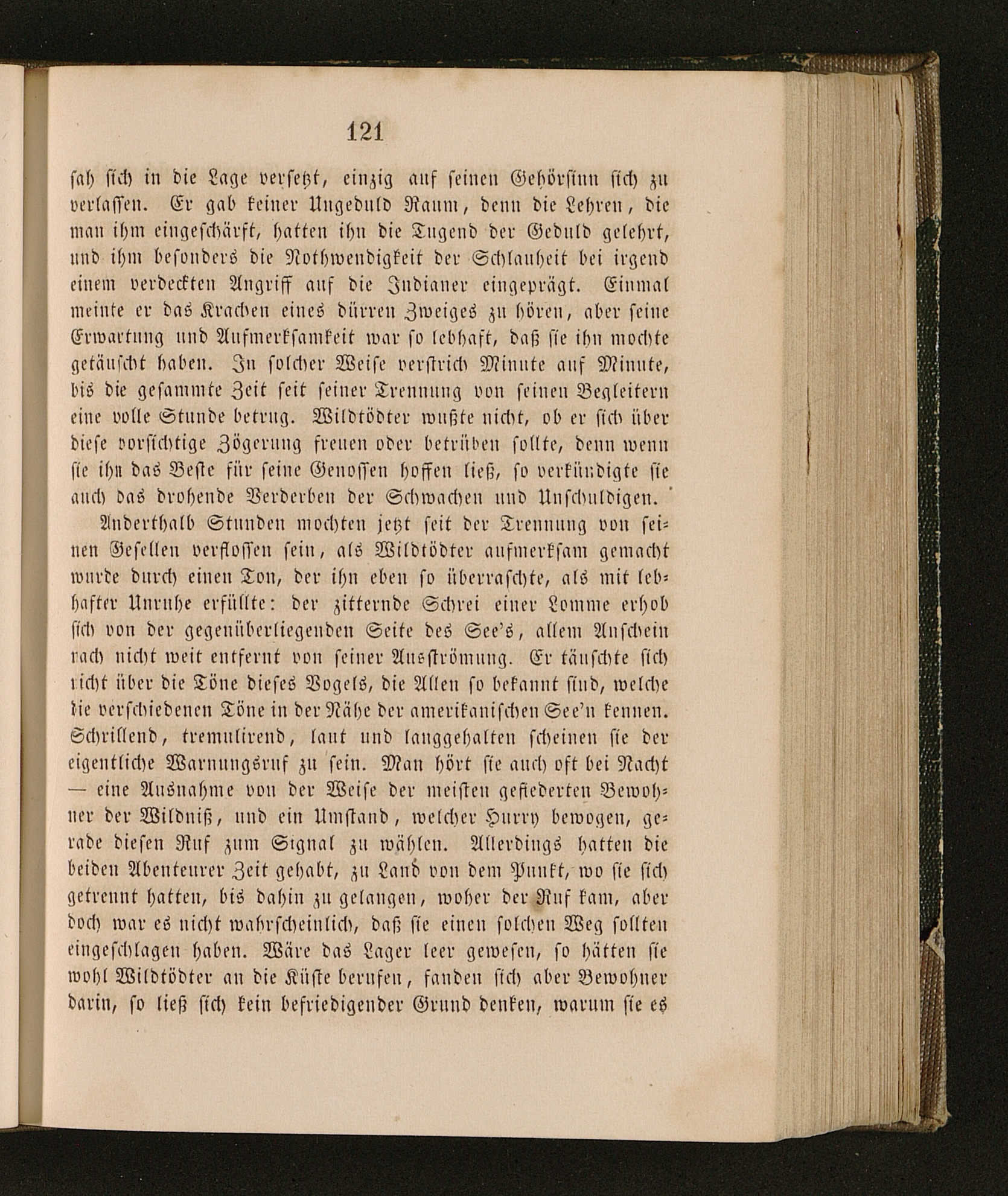 121

sah sich in die Lage versetzt, einzig auf seinen Gehörsinn sich zu verlassen. Er gab keiner Ungeduld Raum, denn die Lehren, die man ihm eingeschärft, hatten ihn die Tugend der Geduld gelehrt, und ihm besonders die Nothwendigkeit der Schlauheit bei irgend einem verdeckten Angriff auf die Indianer eingeprägt. Einmal meinte er das Krachen eines dürren Zweiges zu hören, aber seine Erwartung und Aufmerksamkeit war so lebhaft, daß sie ihn mochte getäuscht haben. In solcher Weise verstrich Minute auf Minute, bis die gesammte Zeit seit seiner Trennung von seinen Begleitern eine volle Stunde betrug. Wildtödter wußte nicht, ob er sich über diese vorsichtige Zögerung freuen oder betrüben sollte, denn wenn sie ihn das Beste für seine Genossen hoffen ließ, so verkündigte sie auch das drohende Verderben der Schwachen und Unschuldigen.

Anderthalb Stunden mochten jetzt seit der Trennung von seinen Gesellen verflossen sein, als Wildtödter aufmerksam gemacht wurde durch einen Ton, der ihn eben so überraschte, als mit lebhafter Unruhe erfüllte: der zitternde Schrei einer Lomme erhob sich von der gegenüberliegenden Seite des See's, allem Anschein nach nicht weit entfernt von seiner Ausströmung. Er täuschte sich nicht über die Töne dieses Vogels, die Allen so bekannt sind, welche die verschiedenen Töne in der Nähe der amerikanischen See'n kennen. Schrillend, tremulirend, laut und langgehalten scheinen sie der eigentliche Warnungsruf zu sein. Man hört sie auch oft bei Nacht — eine Ausnahme von der Weise der meisten gefiederten Bewohner der Wildniß, und ein Umstand, welcher Hurry bewogen, gerade diesen Ruf zum Signal zu wählen. Allerdings hatten die beiden Abenteurer Zeit gehabt, zu Land von dem Punkt, wo sie sich getrennt hatten, bis dahin zu gelangen, woher der Ruf kam, aber doch war es nicht wahrscheinlich, daß sie einen solchen Weg sollten eingeschlagen haben. Wäre das Lager leer gewesen, so hätten sie wohl Wildtödter an die Küste berufen, fanden sich aber Bewohner darin, so ließ sich kein befriedigender Grund denken, warum sie es